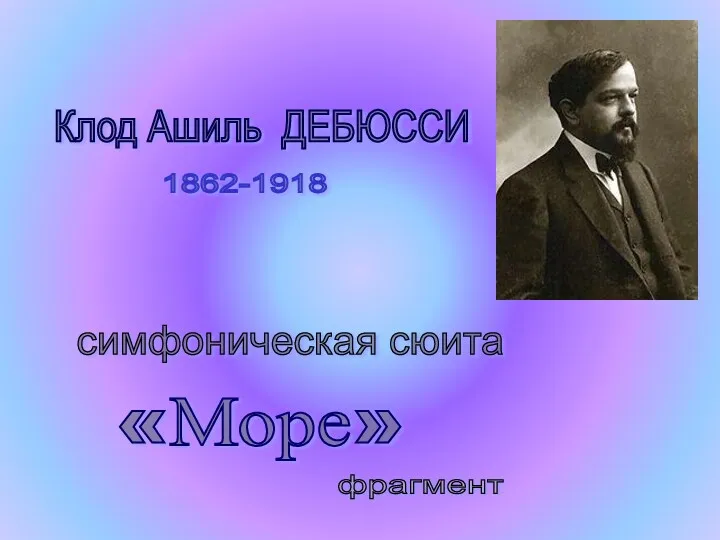 Клод Ашиль ДЕБЮССИ

1862-1918

симфоническая сюита

«Море»

фрагмент